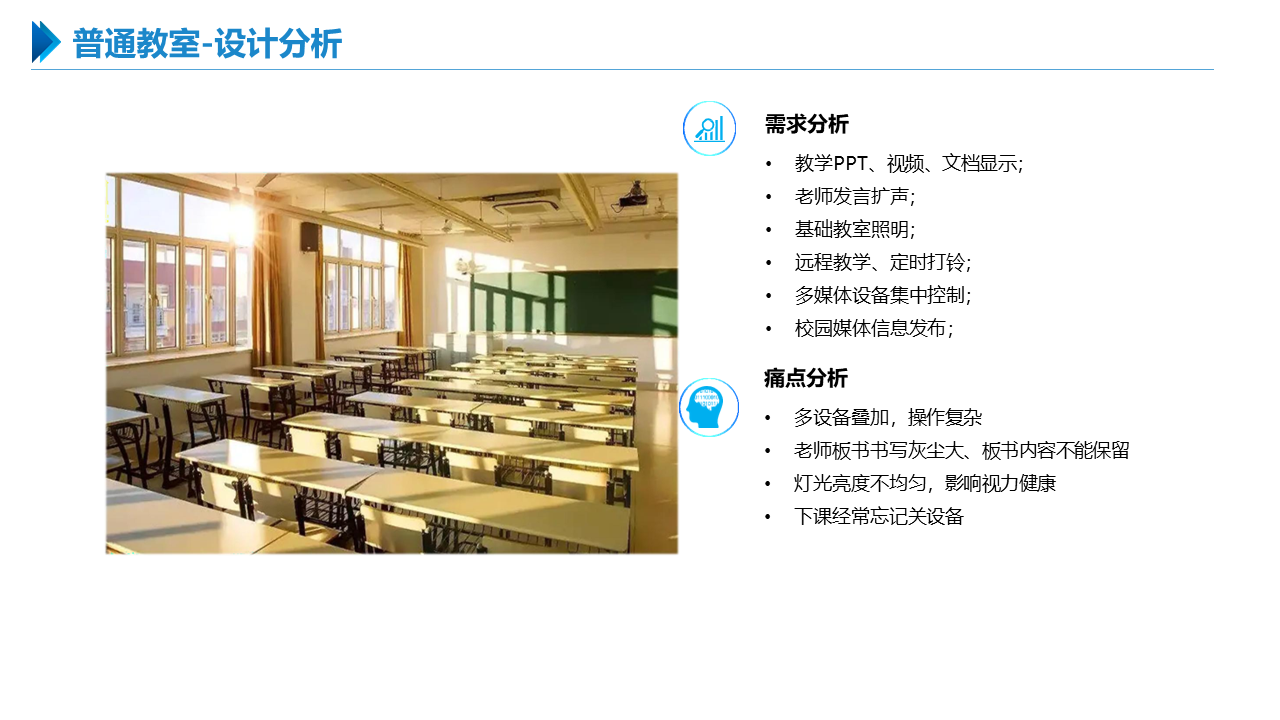 普通教室-设计分析

需求分析

• 教学PPT、视频、文档显示;
• 老师发言扩声;
• 基础教室照明;
• 远程教学、定时打铃;
• 多媒体设备集中控制;
• 校园媒体信息发布;

痛点分析

• 多设备叠加，操作复杂
• 老师板书书写灰尘大、板书内容不能保留
• 灯光亮度不均匀，影响视力健康
• 下课经常忘记关设备